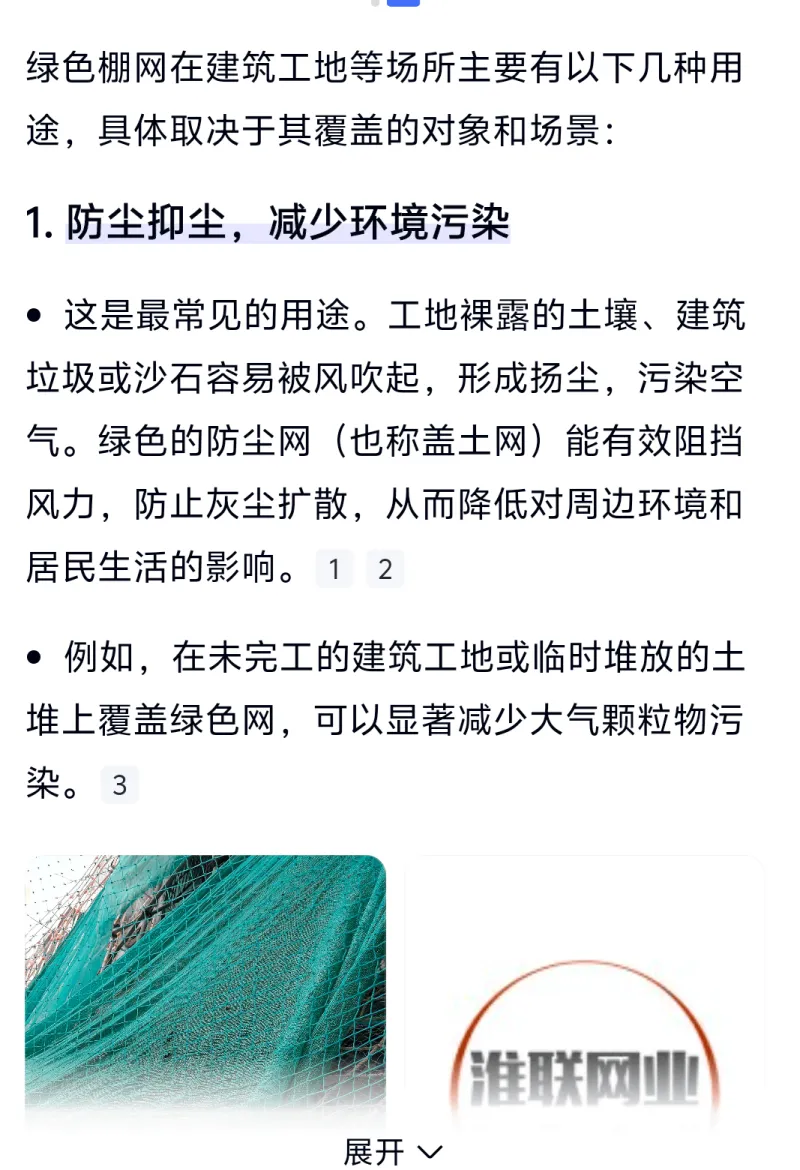 绿色棚网在建筑工地等场所主要有以下几种用途，具体取决于其覆盖的对象和场景：

1. 防尘抑尘，减少环境污染

• 这是最常见的用途。工地裸露的土壤、建筑垃圾或沙石容易被风吹起，形成扬尘，污染空气。绿色的防尘网（也称盖土网）能有效阻挡风力，防止灰尘扩散，从而降低对周边环境和居民生活的影响。 1 2

• 例如，在未完工的建筑工地或临时堆放的土堆上覆盖绿色网，可以显著减少大气颗粒物污染。 3

淮联网业

展开